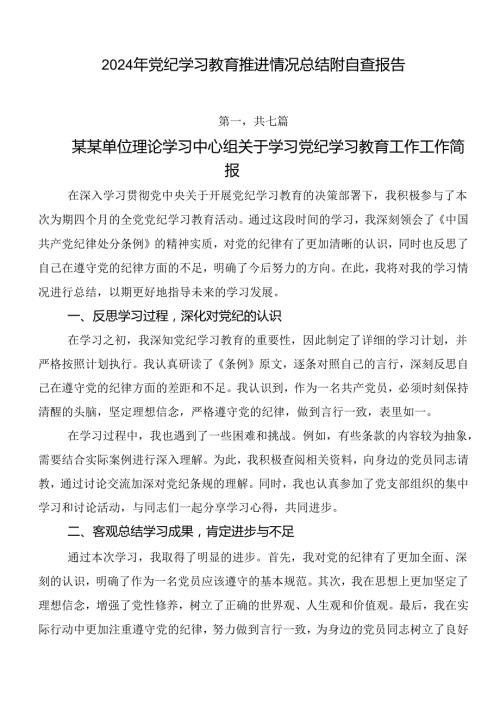 2024年党纪学习教育推进情况总结附自查报告

第一，共七篇

某某单位理论学习中心组关于学习党纪学习教育工作工作简报

在深入学习贯彻党中央关于开展党纪学习教育的决策部署下，我积极参与了本次为期四个月的全党党纪学习教育活动。通过这段时间的学习，我深刻领会了《中国共产党纪律处分条例》的精神实质，对党的纪律有了更加清晰的认识，同时也反思了自己在遵守党的纪律方面的不足，明确了今后努力的方向。在此，我将对我的学习情况进行总结，以期更好地指导未来的学习发展。

一、反思学习过程，深化对党纪的认识

在学习之初，我深知党纪学习教育的重要性，因此制定了详细的学习计划，并严格按照计划执行。我认真研读了《条例》原文，逐条对照自己的言行，深刻反思自己在遵守党的纪律方面的差距和不足。我认识到，作为一名共产党员，必须时刻保持清醒的头脑，坚定理想信念，严格遵守党的纪律，做到言行一致，表里如一。

在学习过程中，我也遇到了一些困难和挑战。例如，有些条款的内容较为抽象，需要结合实际案例进行深入理解。为此，我积极查阅相关资料，向身边的党员同志请教，通过讨论交流加深对党纪条规的理解。同时，我也认真参加了党支部组织的集中学习和讨论活动，与同志们一起分享学习心得，共同进步。

二、客观总结学习成果，肯定进步与不足

通过本次学习，我取得了明显的进步。首先，我对党的纪律有了更加全面、深刻的认识，明确了作为一名党员应该遵守的基本规范。其次，我在思想上更加坚定了理想信念，增强了党性修养，树立了正确的世界观、人生观和价值观。最后，我在实际行动中更加注重遵守党的纪律，努力做到言行一致，为身边的党员同志树立了良好